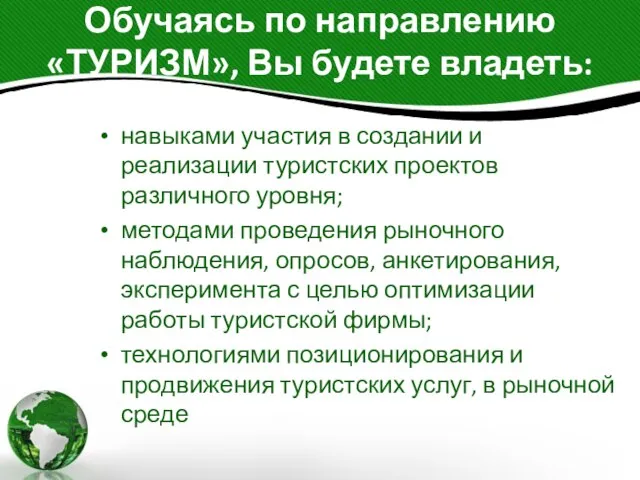 Обучаясь по направлению «ТУРИЗМ», Вы будете владеть:

• навыками участия в создании и реализации туристских проектов различного уровня;
• методами проведения рыночного наблюдения, опросов, анкетирования, эксперимента с целью оптимизации работы туристской фирмы;
• технологиями позиционирования и продвижения туристских услуг, в рыночной среде